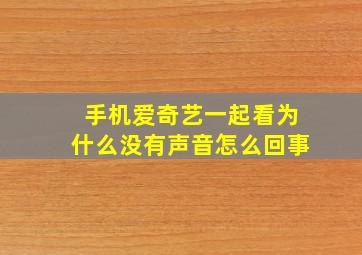 手机爱奇艺一起看为什么没有声音怎么回事